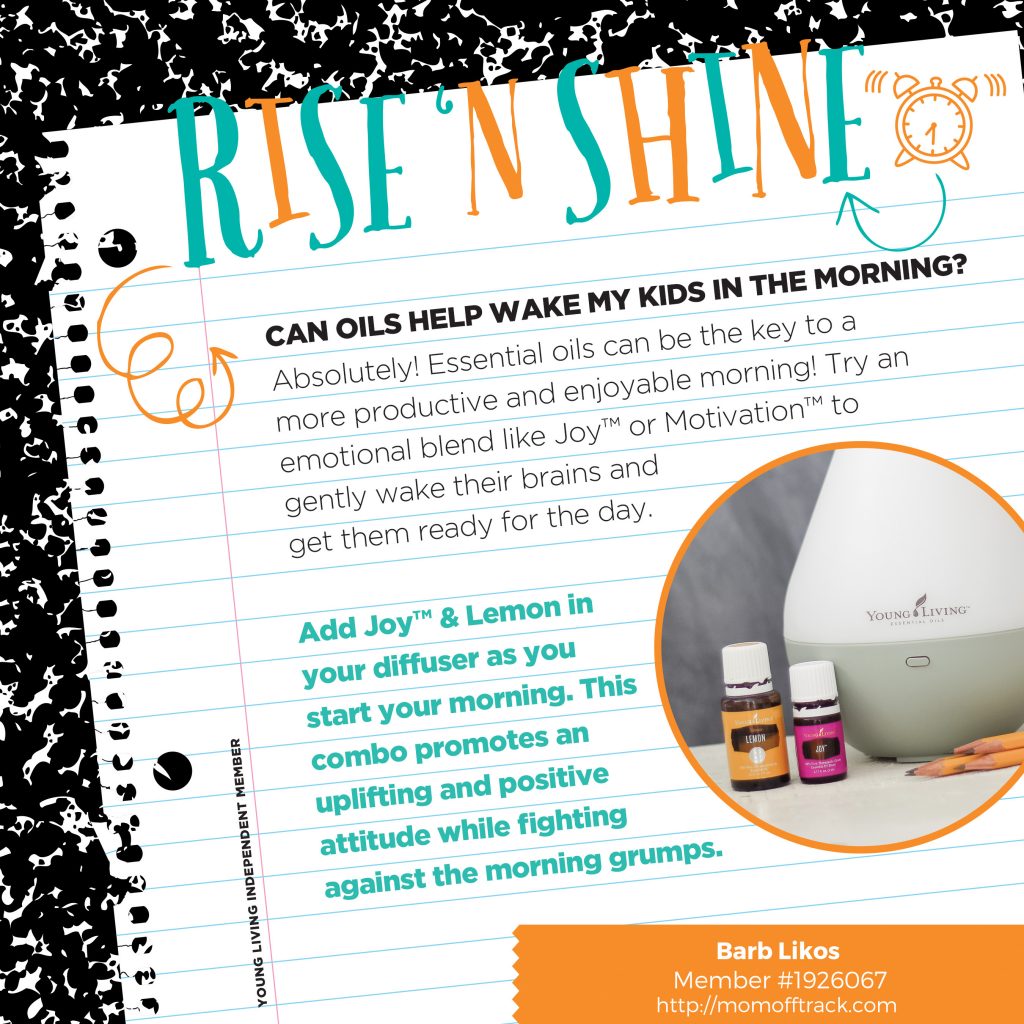 RISE 'N SHINE

CAN OILS HELP WAKE MY KIDS IN THE MORNING?

Absolutely! Essential oils can be the key to a more productive and enjoyable morning! Try an emotional blend like Joy™ or Motivation™ to gently wake their brains and get them ready for the day.

Add Joy™ & Lemon in your diffuser as you start your morning. This combo promotes an uplifting and positive attitude while fighting against the morning grumps.

YOUNG LIVING ESSENTIAL OILS

LEMON

JOY

YOUNG LIVING INDEPENDENT MEMBER

Barb Likos
Member #1926067
http://momofftrack.com